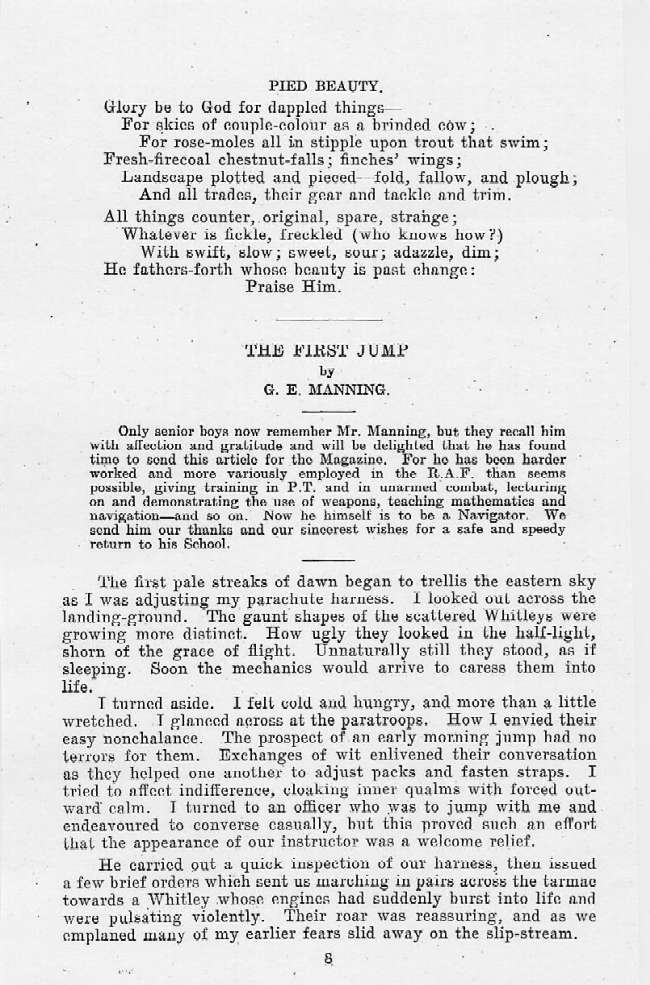 PIED BEAUTY.

Glory be to God for dappled things—
For skies of couple-colour as a brinded cow;
For rose-moles all in stipple upon trout that swim;
Fresh-firecoal chestnut-falls; finches' wings;
Landscape plotted and pieced—fold, fallow, and plough;
And all trades, their gear and tackle and trim.
All things counter, original, spare, strange;
Whatever is fickle, freckled (who knows how?)
With swift, slow; sweet, sour; adazzle, dim;
He fathers-forth whose beauty is past change:
Praise Him.

THE FIRST JUMP
by
G. E. MANNING.

Only senior boys now remember Mr. Manning, but they recall him with affection and gratitude and will be delighted that he has found time to send this article for the Magazine. For he has been harder worked and more variously employed in the R.A.F. than seems possible, giving training in P.T. and in unarmed combat, lecturing on and demonstrating the use of weapons, teaching mathematics and navigation—and so on. Now he himself is to be a Navigator. We send him our thanks and our sincerest wishes for a safe and speedy return to his School.

The first pale streaks of dawn began to trellis the eastern sky as I was adjusting my parachute harness. I looked out across the landing-ground. The gaunt shapes of the scattered Whitleys were growing more distinct. How ugly they looked in the half-light, shorn of the grace of flight. Unnaturally still they stood, as if sleeping. Soon the mechanics would arrive to caress them into life.

I turned aside. I felt cold and hungry, and more than a little wretched. I glanced across at the paratroops. How I envied their easy nonchalance. The prospect of an early morning jump had no terrors for them. Exchanges of wit enlivened their conversation as they helped one another to adjust packs and fasten straps. I tried to affect indifference, cloaking inner qualms with forced outward calm. I turned to an officer who was to jump with me and endeavoured to converse casually, but this proved such an effort that the appearance of our instructor was a welcome relief.

He carried out a quick inspection of our harness, then issued a few brief orders which sent us marching in pairs across the tarmac towards a Whitley whose engines had suddenly burst into life and were pulsating violently. Their roar was reassuring, and as we emplaned many of my earlier fears slid away on the slip-stream.

8